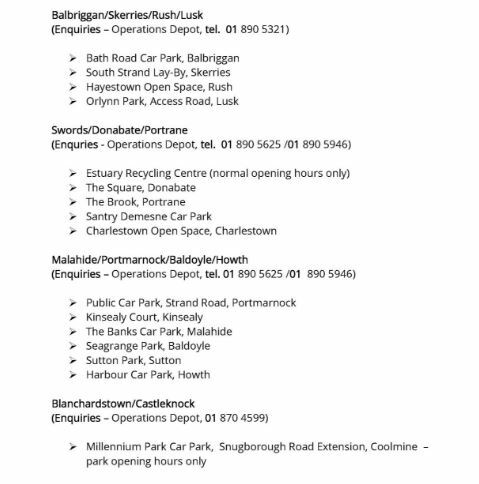 Balbriggan/Skerries/Rush/Lusk
(Enquiries – Operations Depot, tel. 01 890 5321)

➢ Bath Road Car Park, Balbriggan
➢ South Strand Lay-By, Skerries
➢ Hayestown Open Space, Rush
➢ Orlynn Park, Access Road, Lusk

Swords/Donabate/Portrane
(Enquiries - Operations Depot, tel. 01 890 5625 /01 890 5946)

➢ Estuary Recycling Centre (normal opening hours only)
➢ The Square, Donabate
➢ The Brook, Portrane
➢ Santry Demesne Car Park
➢ Charlestown Open Space, Charlestown

Malahide/Portmarnock/Baldoyle/Howth
(Enquiries – Operations Depot, tel. 01 890 5625 /01 890 5946)

➢ Public Car Park, Strand Road, Portmarnock
➢ Kinsealy Court, Kinsealy
➢ The Banks Car Park, Malahide
➢ Seagrange Park, Baldoyle
➢ Sutton Park, Sutton
➢ Harbour Car Park, Howth

Blanchardstown/Castleknock
(Enquiries – Operations Depot, 01 870 4599)

➢ Millennium Park Car Park, Snugborough Road Extension, Coolmine – park opening hours only